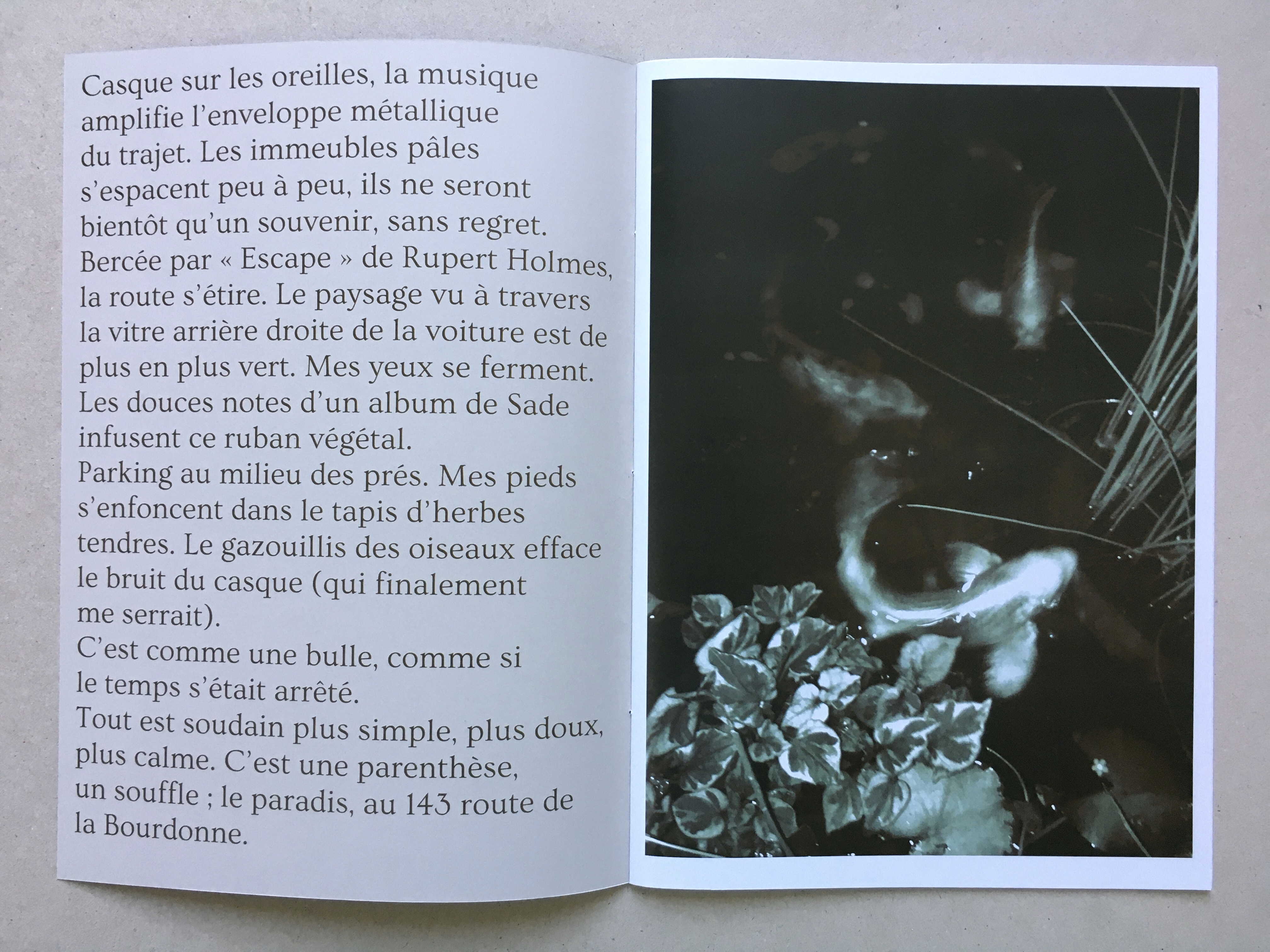 Casque sur les oreilles, la musique amplifie l'enveloppe métallique du trajet. Les immeubles pâles s'espacent peu à peu, ils ne seront bientôt qu'un souvenir, sans regret. Bercée par « Escape » de Rupert Holmes, la route s'étire. Le paysage vu à travers la vitre arrière droite de la voiture est de plus en plus vert. Mes yeux se ferment. Les douces notes d'un album de Sade infusent ce ruban végétal.

Parking au milieu des prés. Mes pieds s'enfoncent dans le tapis d'herbes tendres. Le gazouillis des oiseaux efface le bruit du casque (qui finalement me serrait).

C'est comme une bulle, comme si le temps s'était arrêté.

Tout est soudain plus simple, plus doux, plus calme. C'est une parenthèse, un souffle ; le paradis, au 143 route de la Bourdonne.